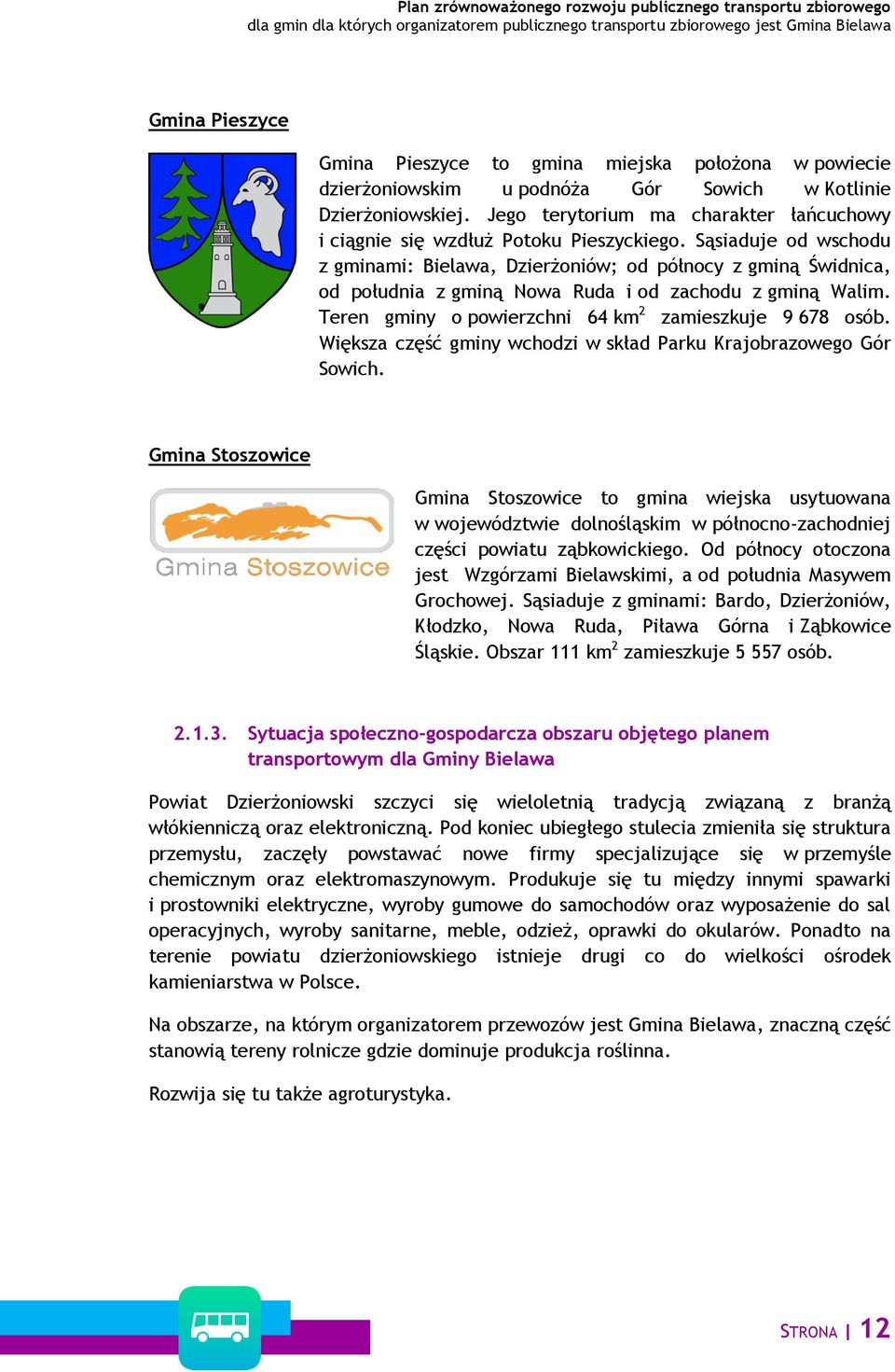 Plan zrównoważonego rozwoju publicznego transportu zbiorowego
dla gmin dla których organizatorem publicznego transportu zbiorowego jest Gmina Bielawa

Gmina Pieszyce

Gmina Pieszyce to gmina miejska położona w powiecie dzierżoniowskim u podnóża Gór Sowich w Kotlinie Dzierżoniowskiej. Jego terytorium ma charakter łańcuchowy i ciągnie się wzdłuż Potoku Pieszyckiego. Sąsiaduje od wschodu z gminami: Bielawa, Dzierżoniów; od północy z gminą Świdnica, od południa z gminą Nowa Ruda i od zachodu z gminą Walim. Teren gminy o powierzchni 64 km$^2$ zamieszkuje 9 678 osób. Większa część gminy wchodzi w skład Parku Krajobrazowego Gór Sowich.

Gmina Stoszowice

Gmina Stoszowice

Gmina Stoszowice to gmina wiejska usytuowana w województwie dolnośląskim w północno-zachodniej części powiatu ząbkowickiego. Od północy otoczona jest Wzgórzami Bielawskimi, a od południa Masywem Grochowej. Sąsiaduje z gminami: Bardo, Dzierżoniów, Kłodzko, Nowa Ruda, Piława Górna i Ząbkowice Śląskie. Obszar 111 km$^2$ zamieszkuje 5 557 osób.

2.1.3. Sytuacja społeczno-gospodarcza obszaru objętego planem transportowym dla Gminy Bielawa

Powiat Dzierżoniowski szczyci się wieloletnią tradycją związaną z branżą włókienniczą oraz elektroniczną. Pod koniec ubiegłego stulecia zmieniła się struktura przemysłu, zaczęły powstawać nowe firmy specjalizujące się w przemyśle chemicznym oraz elektromaszynowym. Produkuje się tu między innymi spawarki i prostowniki elektryczne, wyroby gumowe do samochodów oraz wyposażenie do sal operacyjnych, wyroby sanitarne, meble, odzież, oprawki do okularów. Ponadto na terenie powiatu dzierżoniowskiego istnieje drugi co do wielkości ośrodek kamieniarstwa w Polsce.

Na obszarze, na którym organizatorem przewozów jest Gmina Bielawa, znaczną część stanowią tereny rolnicze gdzie dominuje produkcja roślinna.

Rozwija się tu także agroturystyka.

STRONA | 12